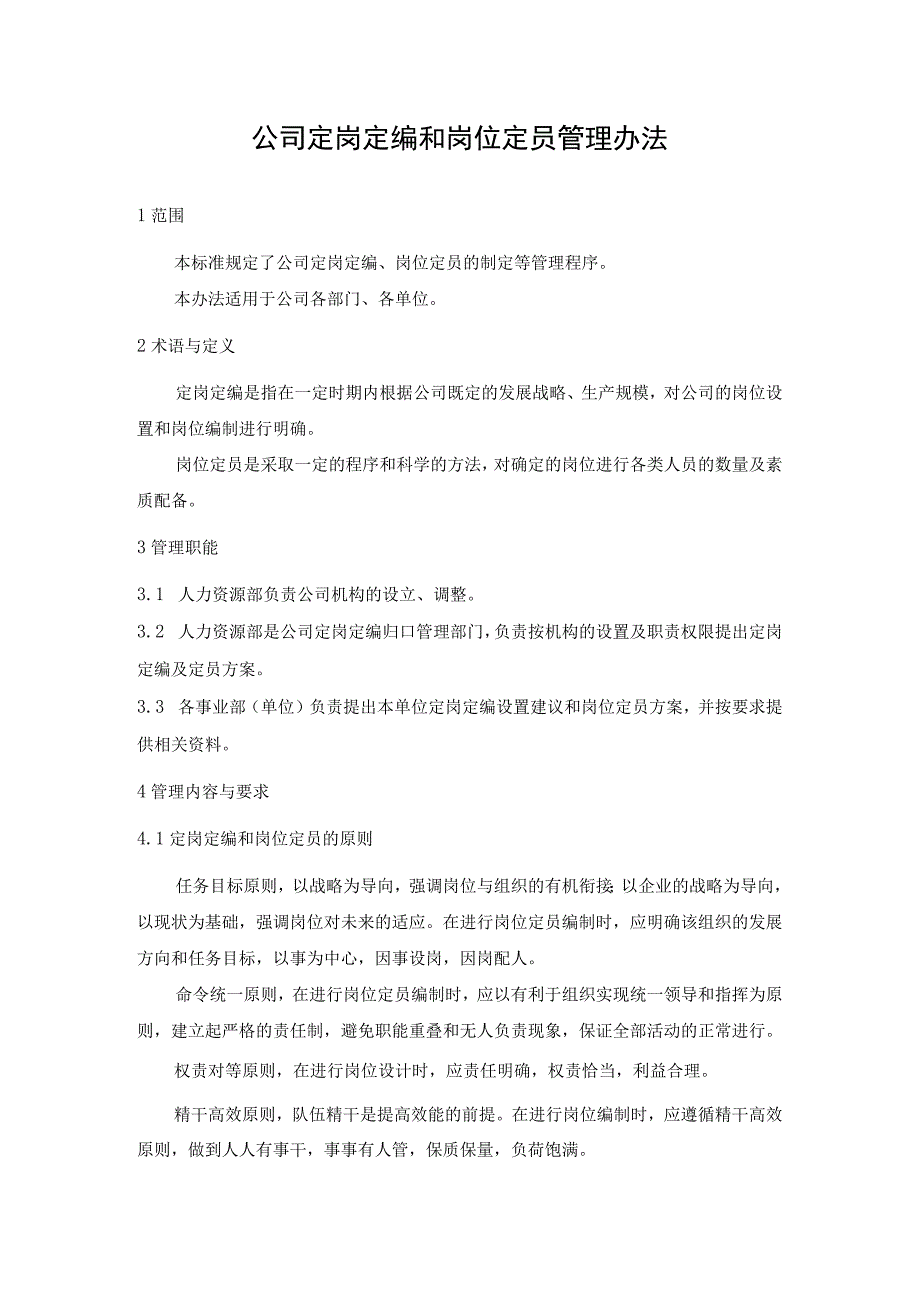 公司定岗定编和岗位定员管理办法

1 范围

本标准规定了公司定岗定编、岗位定员的制定等管理程序。

本办法适用于公司各部门、各单位。

2 术语与定义

定岗定编是指在一定时期内根据公司既定的发展战略、生产规模，对公司的岗位设置和岗位编制进行明确。

岗位定员是采取一定的程序和科学的方法，对确定的岗位进行各类人员的数量及素质配备。

3 管理职能

3.1 人力资源部负责公司机构的设立、调整。

3.2 人力资源部是公司定岗定编归口管理部门，负责按机构的设置及职责权限提出定岗定编及定员方案。

3.3 各事业部（单位）负责提出本单位定岗定编设置建议和岗位定员方案，并按要求提供相关资料。

4 管理内容与要求

4.1 定岗定编和岗位定员的原则

任务目标原则，以战略为导向，强调岗位与组织的有机衔接 以企业的战略为导向，以现状为基础，强调岗位对未来的适应。在进行岗位定员编制时，应明确该组织的发展方向和任务目标，以事为中心，因事设岗，因岗配人。

命令统一原则，在进行岗位定员编制时，应以有利于组织实现统一领导和指挥为原则，建立起严格的责任制，避免职能重叠和无人负责现象，保证全部活动的正常进行。

权责对等原则，在进行岗位设计时，应责任明确，权责恰当，利益合理。

精干高效原则，队伍精干是提高效能的前提。在进行岗位编制时，应遵循精干高效原则，做到人人有事干，事事有人管，保质保量，负荷饱满。